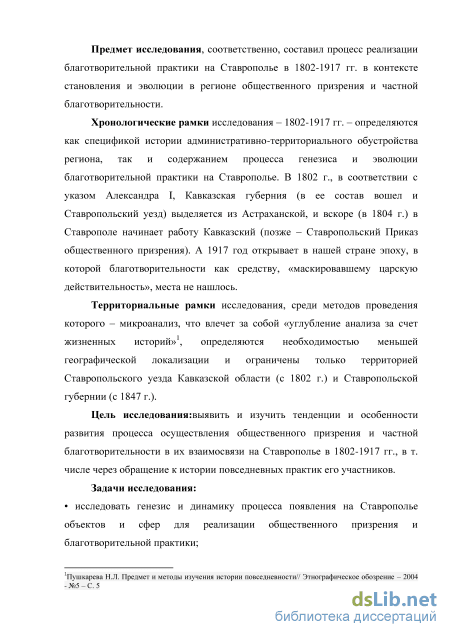 **Предмет исследования**, соответственно, составил процесс реализации благотворительной практики на Ставрополье в 1802-1917 гг. в контексте становления и эволюции в регионе общественного призрения и частной благотворительности.

**Хронологические рамки** исследования – 1802-1917 гг. – определяются как спецификой истории административно-территориального обустройства региона, так и содержанием процесса генезиса и эволюции благотворительной практики на Ставрополье. В 1802 г., в соответствии с указом Александра I, Кавказская губерния (в ее состав вошел и Ставропольский уезд) выделяется из Астраханской, и вскоре (в 1804 г.) в Ставрополе начинает работу Кавказский (позже – Ставропольский Приказ общественного призрения). А 1917 год открывает в нашей стране эпоху, в которой благотворительности как средству, «маскировавшему царскую действительность», места не нашлось.

**Территориальные рамки** исследования, среди методов проведения которого – микроанализ, что влечет за собой «углубление анализа за счет жизненных историй»$^1$, определяются необходимостью меньшей географической локализации и ограничены только территорией Ставропольского уезда Кавказской области (с 1802 г.) и Ставропольской губернии (с 1847 г.).

**Цель исследования:**выявить и изучить тенденции и особенности развития процесса осуществления общественного призрения и частной благотворительности в их взаимосвязи на Ставрополье в 1802-1917 гг., в т. числе через обращение к истории повседневных практик его участников.

**Задачи исследования:**

• исследовать генезис и динамику процесса появления на Ставрополье объектов и сфер для реализации общественного призрения и благотворительной практики;

$^1$Пушкарева Н.Л. Предмет и методы изучения истории повседневности// Этнографическое обозрение – 2004 - №5 – С. 5

dsLib.net
библиотека диссертаций